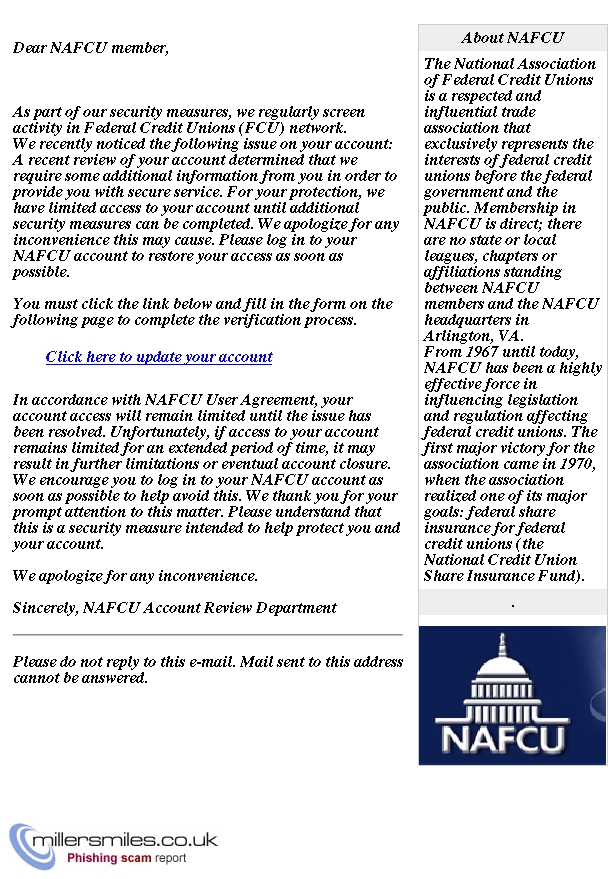 Dear NAFCU member,

As part of our security measures, we regularly screen activity in Federal Credit Unions (FCU) network.
We recently noticed the following issue on your account:
A recent review of your account determined that we require some additional information from you in order to provide you with secure service. For your protection, we have limited access to your account until additional security measures can be completed. We apologize for any inconvenience this may cause. Please log in to your NAFCU account to restore your access as soon as possible.

You must click the link below and fill in the form on the following page to complete the verification process.

Click here to update your account

In accordance with NAFCU User Agreement, your account access will remain limited until the issue has been resolved. Unfortunately, if access to your account remains limited for an extended period of time, it may result in further limitations or eventual account closure. We encourage you to log in to your NAFCU account as soon as possible to help avoid this. We thank you for your prompt attention to this matter. Please understand that this is a security measure intended to help protect you and your account.

We apologize for any inconvenience.

Sincerely, NAFCU Account Review Department

Please do not reply to this e-mail. Mail sent to this address cannot be answered.

About NAFCU

The National Association of Federal Credit Unions is a respected and influential trade association that exclusively represents the interests of federal credit unions before the federal government and the public. Membership in NAFCU is direct; there are no state or local leagues, chapters or affiliations standing between NAFCU members and the NAFCU headquarters in Arlington, VA.
From 1967 until today, NAFCU has been a highly effective force in influencing legislation and regulation affecting federal credit unions. The first major victory for the association came in 1970, when the association realized one of its major goals: federal share insurance for federal credit unions (the National Credit Union Share Insurance Fund).

.

NAFCU

millersmiles.co.uk
Phishing scam report